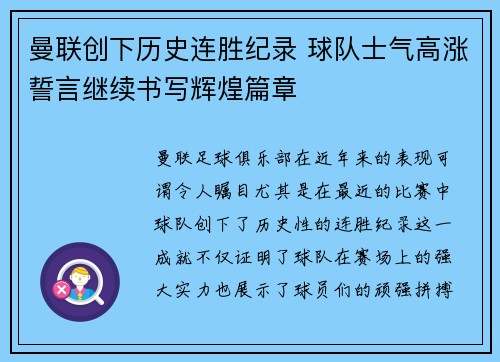 曼联创下历史连胜纪录 球队士气高涨誓言继续书写辉煌篇章

曼联足球俱乐部在近年来的表现可谓令人瞩目尤其是在最近的比赛中球队创下了历史性的连胜纪录这一成就不仅证明了球队在赛场上的强大实力也展示了球员们的顽强拼搏